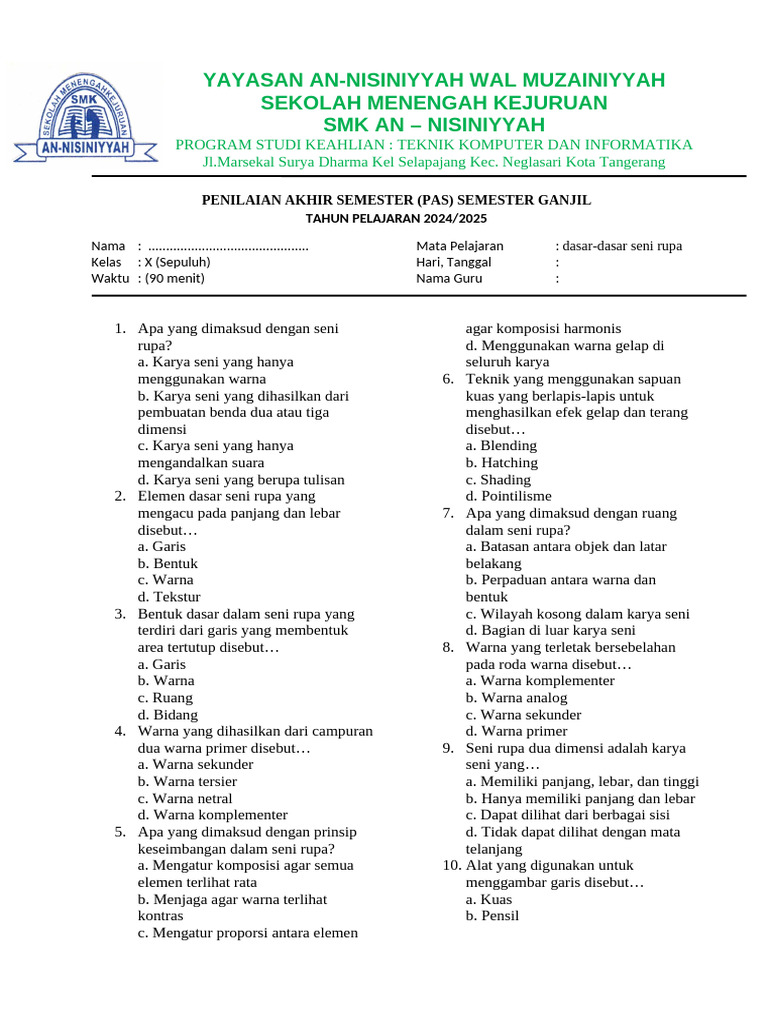 SEKOLAH MENENGAH KEJURUAN
SMK
AN-NISINIYYAH

YAYASAN AN-NISINIYYAH WAL MUZAINIYYAH
SEKOLAH MENENGAH KEJURUAN
SMK AN – NISINIYYAH
PROGRAM STUDI KEAHLIAN : TEKNIK KOMPUTER DAN INFORMATIKA
Jl.Marsekal Surya Dharma Kel Selapajang Kec. Neglasari Kota Tangerang

PENILAIAN AKHIR SEMESTER (PAS) SEMESTER GANJIL
TAHUN PELAJARAN 2024/2025

Nama : ............................................
Kelas : X (Sepuluh)
Waktu : (90 menit)

Mata Pelajaran : dasar-dasar seni rupa
Hari, Tanggal :
Nama Guru :

1. Apa yang dimaksud dengan seni rupa?
a. Karya seni yang hanya menggunakan warna
b. Karya seni yang dihasilkan dari pembuatan benda dua atau tiga dimensi
c. Karya seni yang hanya mengandalkan suara
d. Karya seni yang berupa tulisan
2. Elemen dasar seni rupa yang mengacu pada panjang dan lebar disebut…
a. Garis
b. Bentuk
c. Warna
d. Tekstur
3. Bentuk dasar dalam seni rupa yang terdiri dari garis yang membentuk area tertutup disebut…
a. Garis
b. Warna
c. Ruang
d. Bidang
4. Warna yang dihasilkan dari campuran dua warna primer disebut…
a. Warna sekunder
b. Warna tersier
c. Warna netral
d. Warna komplementer
5. Apa yang dimaksud dengan prinsip keseimbangan dalam seni rupa?
a. Mengatur komposisi agar semua elemen terlihat rata
b. Menjaga agar warna terlihat kontras
c. Mengatur proporsi antara elemen agar komposisi harmonis
d. Menggunakan warna gelap di seluruh karya
6. Teknik yang menggunakan sapuan kuas yang berlapis-lapis untuk menghasilkan efek gelap dan terang disebut…
a. Blending
b. Hatching
c. Shading
d. Pointilisme
7. Apa yang dimaksud dengan ruang dalam seni rupa?
a. Batasan antara objek dan latar belakang
b. Perpaduan antara warna dan bentuk
c. Wilayah kosong dalam karya seni
d. Bagian di luar karya seni
8. Warna yang terletak bersebelahan pada roda warna disebut…
a. Warna komplementer
b. Warna analog
c. Warna sekunder
d. Warna primer
9. Seni rupa dua dimensi adalah karya seni yang…
a. Memiliki panjang, lebar, dan tinggi
b. Hanya memiliki panjang dan lebar
c. Dapat dilihat dari berbagai sisi
d. Tidak dapat dilihat dengan mata telanjang
10. Alat yang digunakan untuk menggambar garis disebut…
a. Kuas
b. Pensil